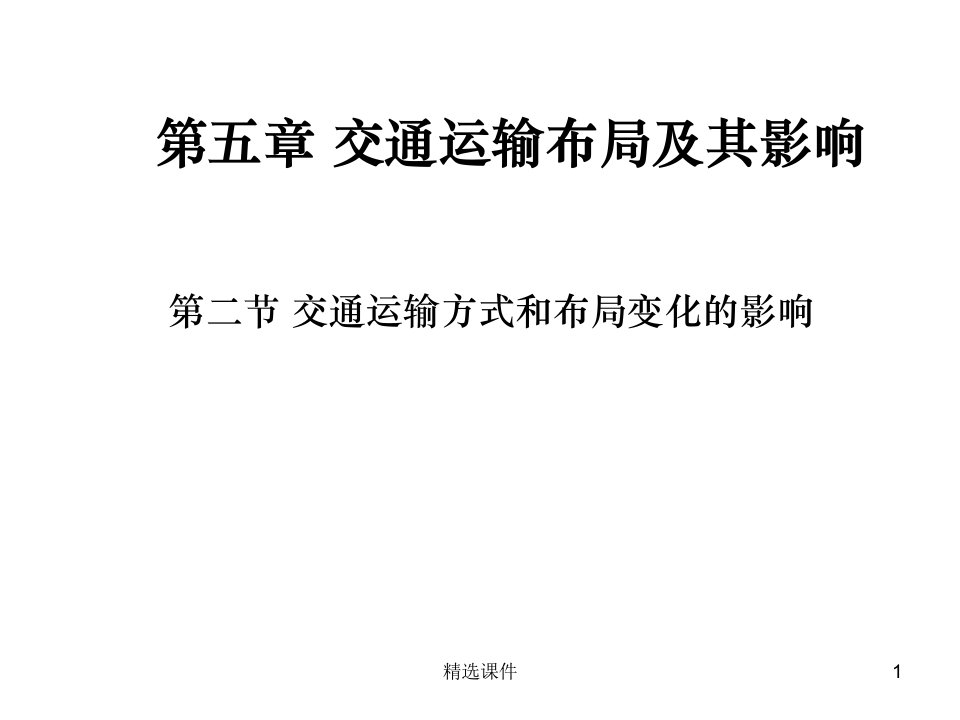 第五章 交通运输布局及其影响

第二节 交通运输方式和布局变化的影响

精选课件

1